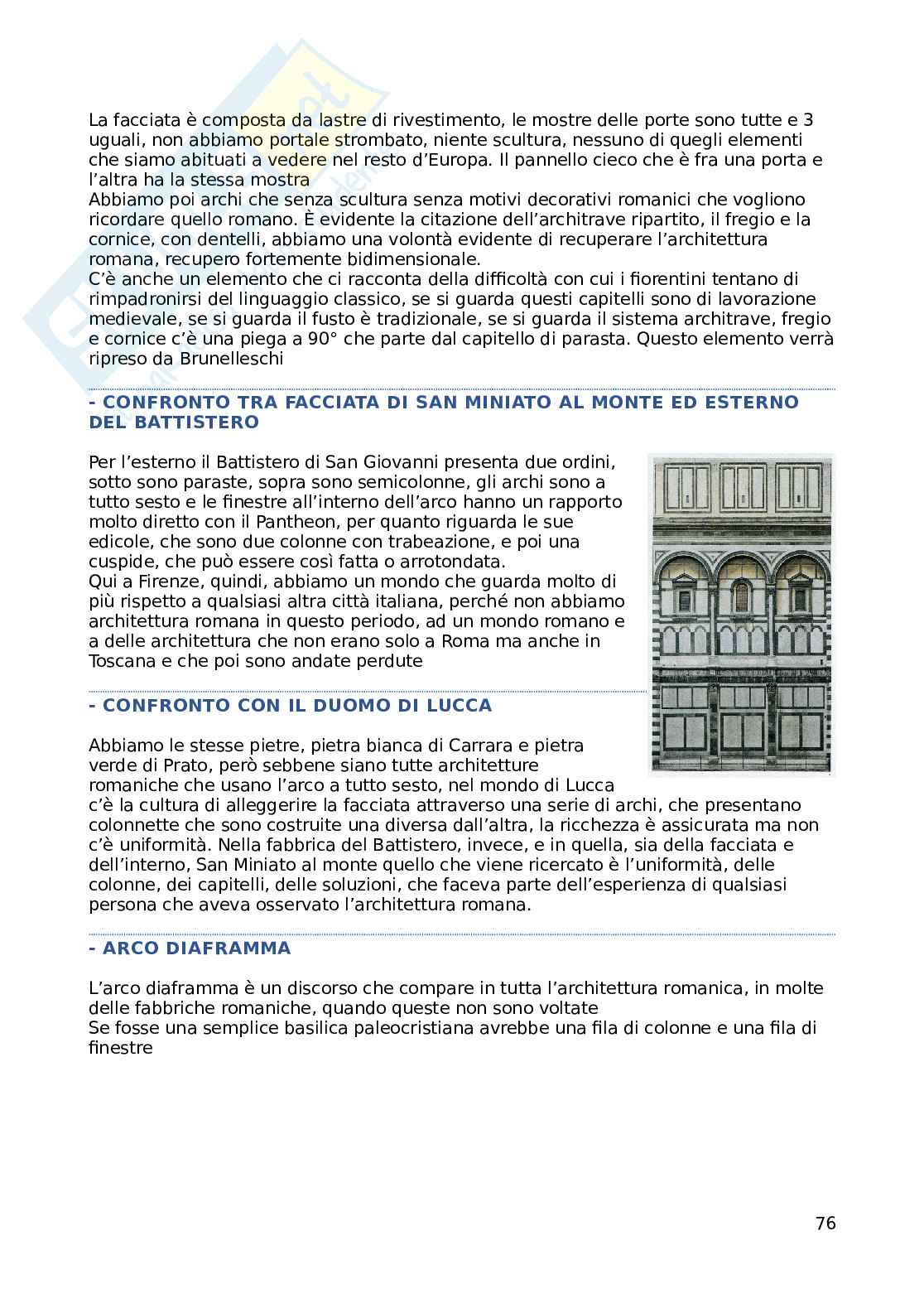 La facciata è composta da lastre di rivestimento, le mostre delle porte sono tutte e 3 uguali, non abbiamo portale strombato, niente scultura, nessuno di quegli elementi che siamo abituati a vedere nel resto d'Europa. Il pannello cieco che è fra una porta e l'altra ha la stessa mostra
Abbiamo poi archi che senza scultura senza motivi decorativi romanici che vogliono ricordare quello romano. È evidente la citazione dell'architrave ripartito, il fregio e la cornice, con dentelli, abbiamo una volontà evidente di recuperare l'architettura romana, recupero fortemente bidimensionale.
C'è anche un elemento che ci racconta della difficoltà con cui i fiorentini tentano di rimpadronirsi del linguaggio classico, se si guarda questi capitelli sono di lavorazione medievale, se si guarda il fusto è tradizionale, se si guarda il sistema architrave, fregio e cornice c'è una piega a 90° che parte dal capitello di parasta. Questo elemento verrà ripreso da Brunelleschi

- CONFRONTO TRA FACCIATA DI SAN MINIATO AL MONTE ED ESTERNO DEL BATTISTERO

Per l'esterno il Battistero di San Giovanni presenta due ordini, sotto sono paraste, sopra sono semicolonne, gli archi sono a tutto sesto e le finestre all'interno dell'arco hanno un rapporto molto diretto con il Pantheon, per quanto riguarda le sue edicole, che sono due colonne con trabeazione, e poi una cuspide, che può essere così fatta o arrotondata.
Qui a Firenze, quindi, abbiamo un mondo che guarda molto di più rispetto a qualsiasi altra città italiana, perché non abbiamo architettura romana in questo periodo, ad un mondo romano e a delle architettura che non erano solo a Roma ma anche in Toscana e che poi sono andate perdute

- CONFRONTO CON IL DUOMO DI LUCCA

Abbiamo le stesse pietre, pietra bianca di Carrara e pietra verde di Prato, però sebbene siano tutte architetture romaniche che usano l'arco a tutto sesto, nel mondo di Lucca c'è la cultura di alleggerire la facciata attraverso una serie di archi, che presentano colonnette che sono costruite una diversa dall'altra, la ricchezza è assicurata ma non c'è uniformità. Nella fabbrica del Battistero, invece, e in quella, sia della facciata e dell'interno, San Miniato al monte quello che viene ricercato è l'uniformità, delle colonne, dei capitelli, delle soluzioni, che faceva parte dell'esperienza di qualsiasi persona che aveva osservato l'architettura romana.

- ARCO DIAFRAMMA

L'arco diaframma è un discorso che compare in tutta l'architettura romanica, in molte delle fabbriche romaniche, quando queste non sono voltate
Se fosse una semplice basilica paleocristiana avrebbe una fila di colonne e una fila di finestre

76